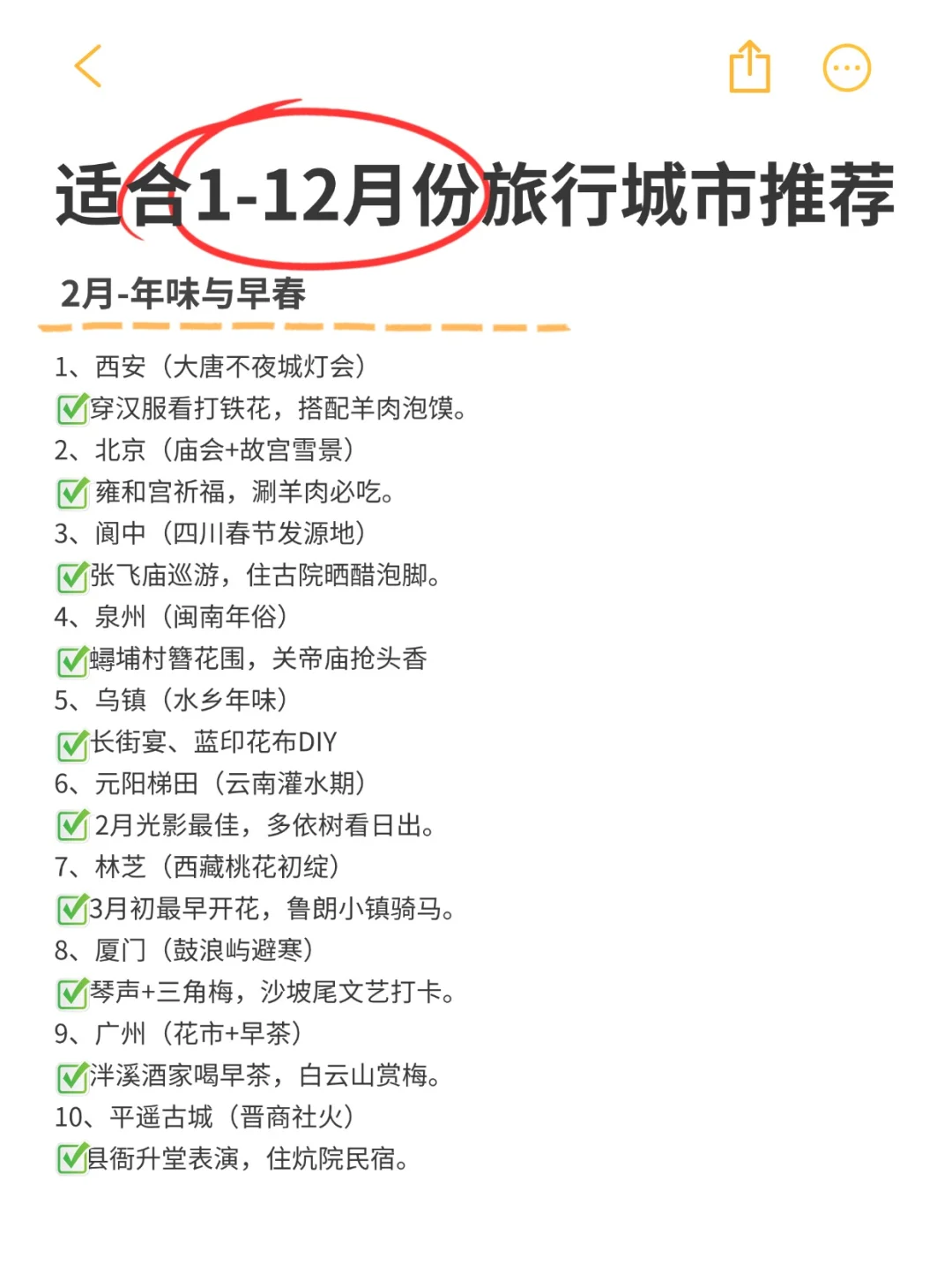 适合1-12月份旅行城市推荐

2月-年味与早春

1、西安（大唐不夜城灯会）
✅穿汉服看打铁花，搭配羊肉泡馍。
2、北京（庙会+故宫雪景）
✅雍和宫祈福，涮羊肉必吃。
3、阆中（四川春节发源地）
✅张飞庙巡游，住古院晒醋泡脚。
4、泉州（闽南年俗）
✅蟳埔村簪花围，关帝庙抢头香
5、乌镇（水乡年味）
✅长街宴、蓝印花布DIY
6、元阳梯田（云南灌水期）
✅2月光影最佳，多依树看日出。
7、林芝（西藏桃花初绽）
✅3月初最早开花，鲁朗小镇骑马。
8、厦门（鼓浪屿避寒）
✅琴声+三角梅，沙坡尾文艺打卡。
9、广州（花市+早茶）
✅泮溪酒家喝早茶，白云山赏梅。
10、平遥古城（晋商社火）
✅县衙升堂表演，住炕院民宿。